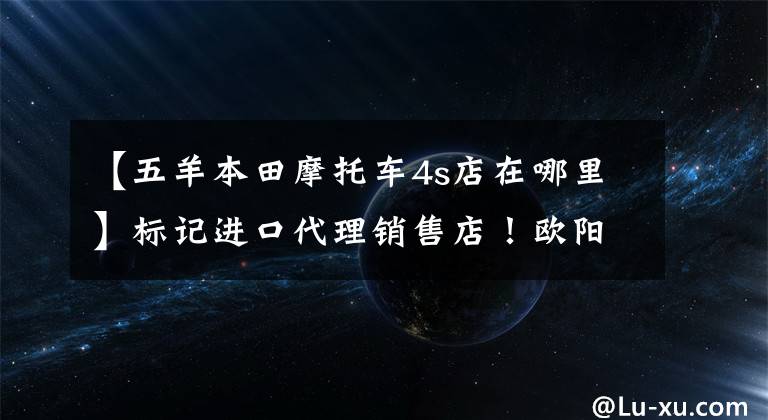 【五羊本田摩托车4s店在哪里】标记进口代理销售店！欧阳

@Lu-xu.com